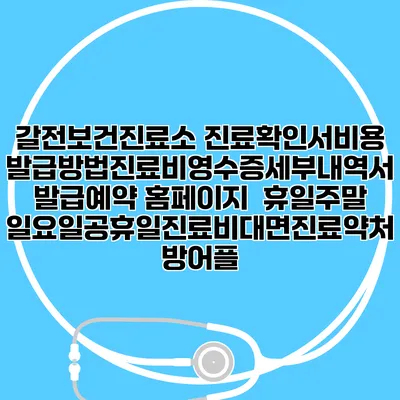 갈전보건진료소 진료확인서비용 발급방법진료비영수증세부내역서 발급예약 홈페이지 휴일주말 일요일공휴일진료비대면진료약처방어플